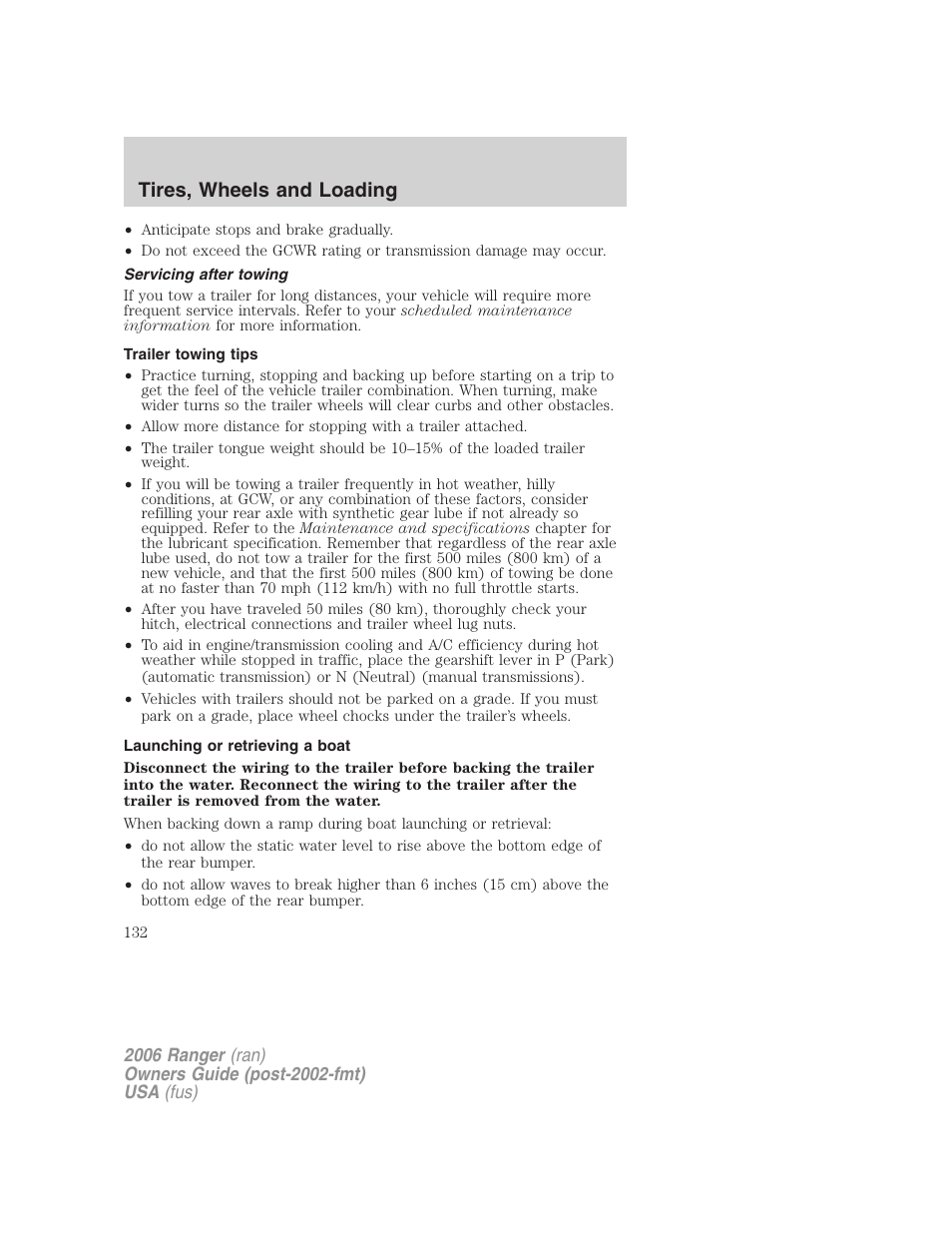 Tires, Wheels and Loading

• Anticipate stops and brake gradually.
• Do not exceed the GCWR rating or transmission damage may occur.

Servicing after towing

If you tow a trailer for long distances, your vehicle will require more frequent service intervals. Refer to your scheduled maintenance information for more information.

Trailer towing tips

• Practice turning, stopping and backing up before starting on a trip to get the feel of the vehicle trailer combination. When turning, make wider turns so the trailer wheels will clear curbs and other obstacles.
• Allow more distance for stopping with a trailer attached.
• The trailer tongue weight should be 10–15% of the loaded trailer weight.
• If you will be towing a trailer frequently in hot weather, hilly conditions, at GCW, or any combination of these factors, consider refilling your rear axle with synthetic gear lube if not already so equipped. Refer to the Maintenance and specifications chapter for the lubricant specification. Remember that regardless of the rear axle lube used, do not tow a trailer for the first 500 miles (800 km) of a new vehicle, and that the first 500 miles (800 km) of towing be done at no faster than 70 mph (112 km/h) with no full throttle starts.
• After you have traveled 50 miles (80 km), thoroughly check your hitch, electrical connections and trailer wheel lug nuts.
• To aid in engine/transmission cooling and A/C efficiency during hot weather while stopped in traffic, place the gearshift lever in P (Park) (automatic transmission) or N (Neutral) (manual transmissions).
• Vehicles with trailers should not be parked on a grade. If you must park on a grade, place wheel chocks under the trailer's wheels.

Launching or retrieving a boat

Disconnect the wiring to the trailer before backing the trailer into the water. Reconnect the wiring to the trailer after the trailer is removed from the water.

When backing down a ramp during boat launching or retrieval:
• do not allow the static water level to rise above the bottom edge of the rear bumper.
• do not allow waves to break higher than 6 inches (15 cm) above the bottom edge of the rear bumper.

132

2006 Ranger (ran)
Owners Guide (post-2002-fmt)
USA (fus)